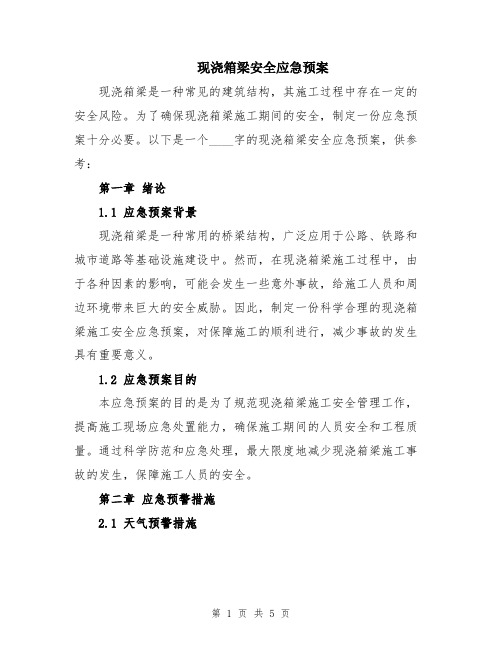 现浇箱梁安全应急预案

现浇箱梁是一种常见的建筑结构，其施工过程中存在一定的安全风险。为了确保现浇箱梁施工期间的安全，制定一份应急预案十分必要。以下是一个____字的现浇箱梁安全应急预案，供参考：

第一章 绪论

1.1 应急预案背景

现浇箱梁是一种常用的桥梁结构，广泛应用于公路、铁路和城市道路等基础设施建设中。然而，在现浇箱梁施工过程中，由于各种因素的影响，可能会发生一些意外事故，给施工人员和周边环境带来巨大的安全威胁。因此，制定一份科学合理的现浇箱梁施工安全应急预案，对保障施工的顺利进行，减少事故的发生具有重要意义。

1.2 应急预案目的

本应急预案的目的是为了规范现浇箱梁施工安全管理工作，提高施工现场应急处置能力，确保施工期间的人员安全和工程质量。通过科学防范和应急处理，最大限度地减少现浇箱梁施工事故的发生，保障施工人员的安全。

第二章 应急预警措施

2.1 天气预警措施

第 1 页 共 5 页